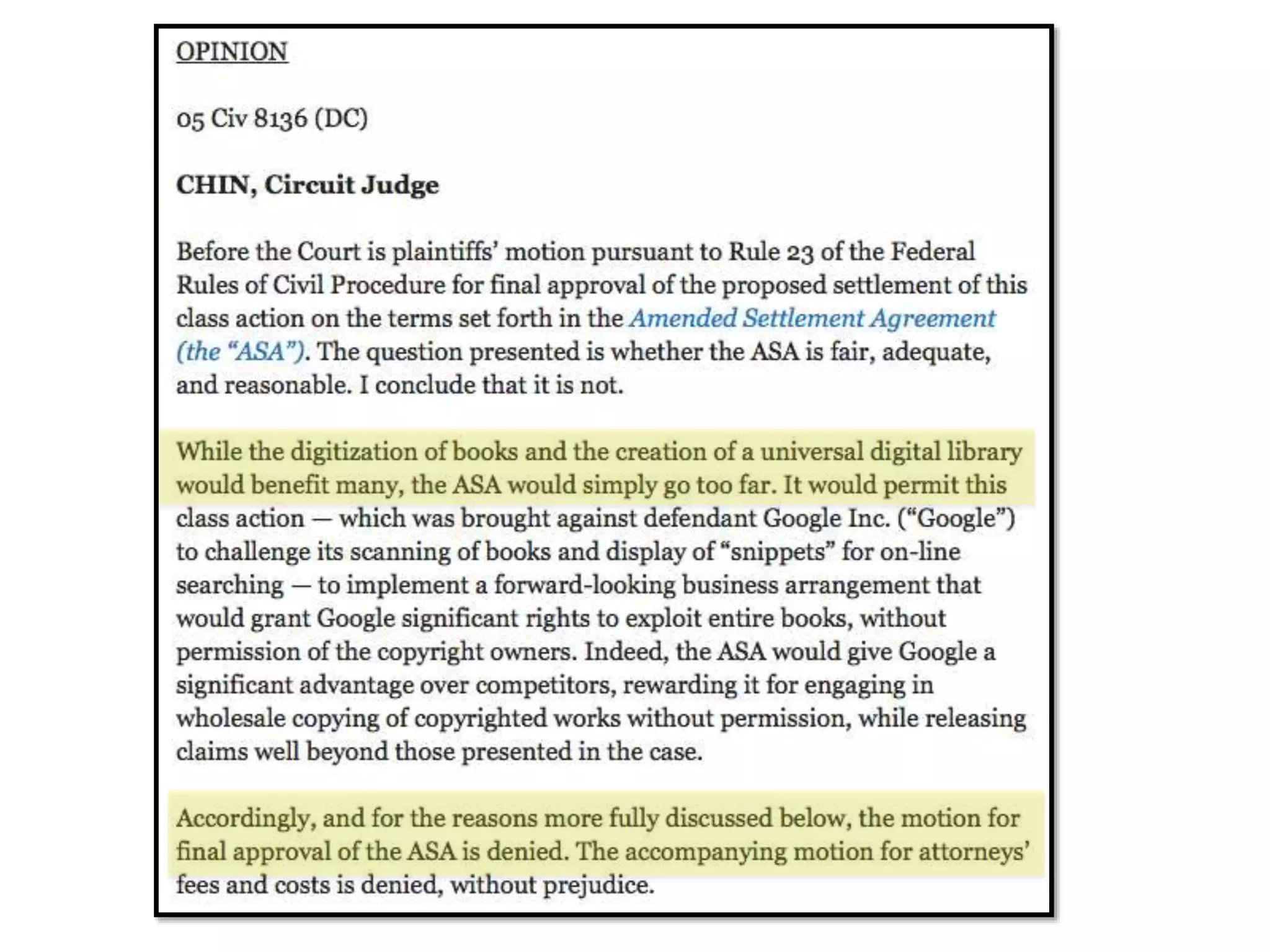 OPINION

05 Civ 8136 (DC)

CHIN, Circuit Judge

Before the Court is plaintiffs' motion pursuant to Rule 23 of the Federal Rules of Civil Procedure for final approval of the proposed settlement of this class action on the terms set forth in the Amended Settlement Agreement (the "ASA"). The question presented is whether the ASA is fair, adequate, and reasonable. I conclude that it is not.

While the digitization of books and the creation of a universal digital library would benefit many, the ASA would simply go too far. It would permit this class action — which was brought against defendant Google Inc. ("Google") to challenge its scanning of books and display of "snippets" for on-line searching — to implement a forward-looking business arrangement that would grant Google significant rights to exploit entire books, without permission of the copyright owners. Indeed, the ASA would give Google a significant advantage over competitors, rewarding it for engaging in wholesale copying of copyrighted works without permission, while releasing claims well beyond those presented in the case.

Accordingly, and for the reasons more fully discussed below, the motion for final approval of the ASA is denied. The accompanying motion for attorneys' fees and costs is denied, without prejudice.